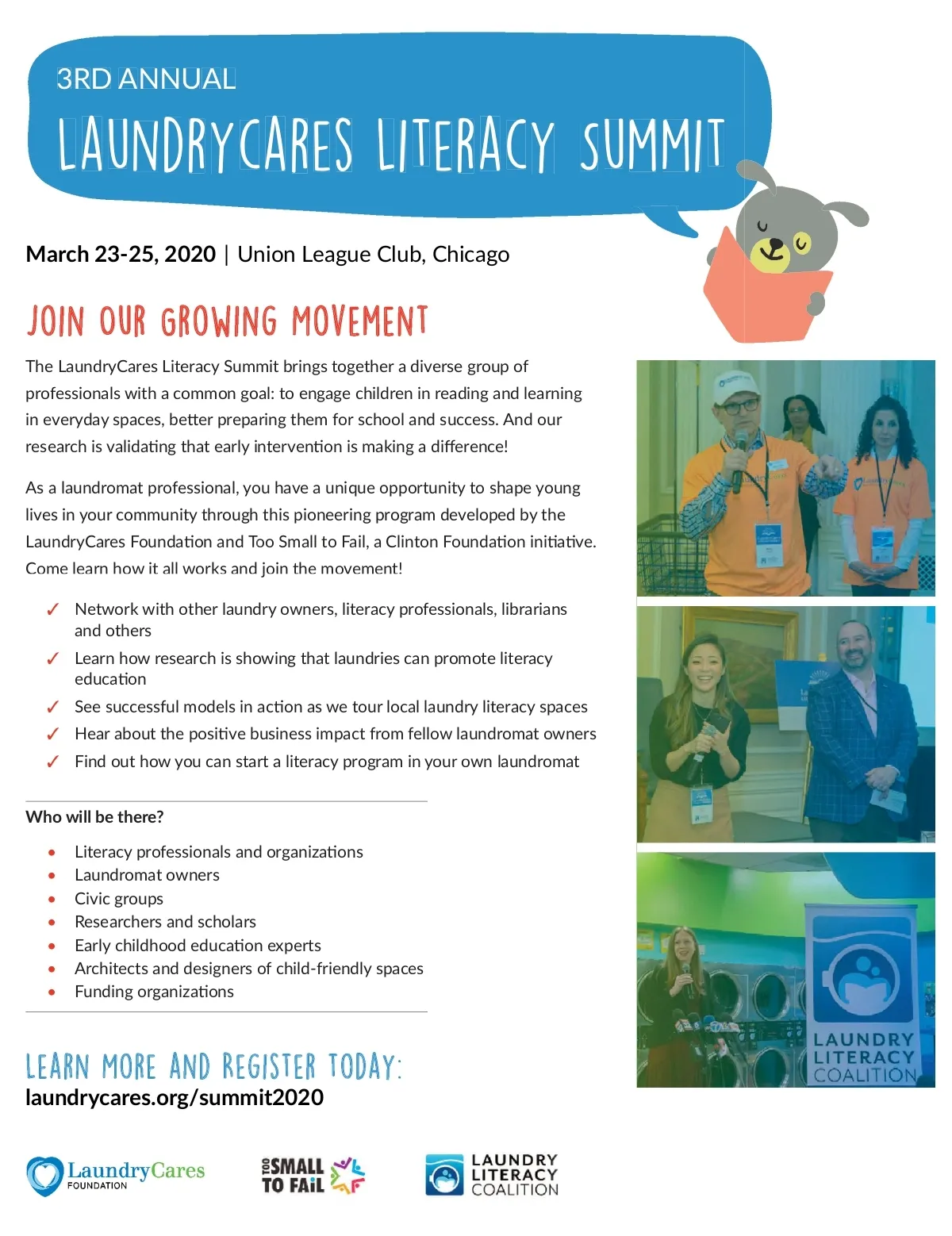 3RD ANNUAL

LAUNDRYCARES LITERACY SUMMIT

March 23-25, 2020 | Union League Club, Chicago

JOIN OUR GROWING MOVEMENT

The LaundryCares Literacy Summit brings together a diverse group of professionals with a common goal: to engage children in reading and learning in everyday spaces, better preparing them for school and success. And our research is validating that early intervention is making a difference!

As a laundromat professional, you have a unique opportunity to shape young lives in your community through this pioneering program developed by the LaundryCares Foundation and Too Small to Fail, a Clinton Foundation initiative. Come learn how it all works and join the movement!

✓ Network with other laundry owners, literacy professionals, librarians and others
✓ Learn how research is showing that laundries can promote literacy education
✓ See successful models in action as we tour local laundry literacy spaces
✓ Hear about the positive business impact from fellow laundromat owners
✓ Find out how you can start a literacy program in your own laundromat

Who will be there?

• Literacy professionals and organizations
• Laundromat owners
• Civic groups
• Researchers and scholars
• Early childhood education experts
• Architects and designers of child-friendly spaces
• Funding organizations

LEARN MORE AND REGISTER TODAY:
laundrycares.org/summit2020

LAUNDRY LITERACY COALITION

LaundryCares FOUNDATION

TOO SMALL TO FAIL

LAUNDRY LITERACY COALITION